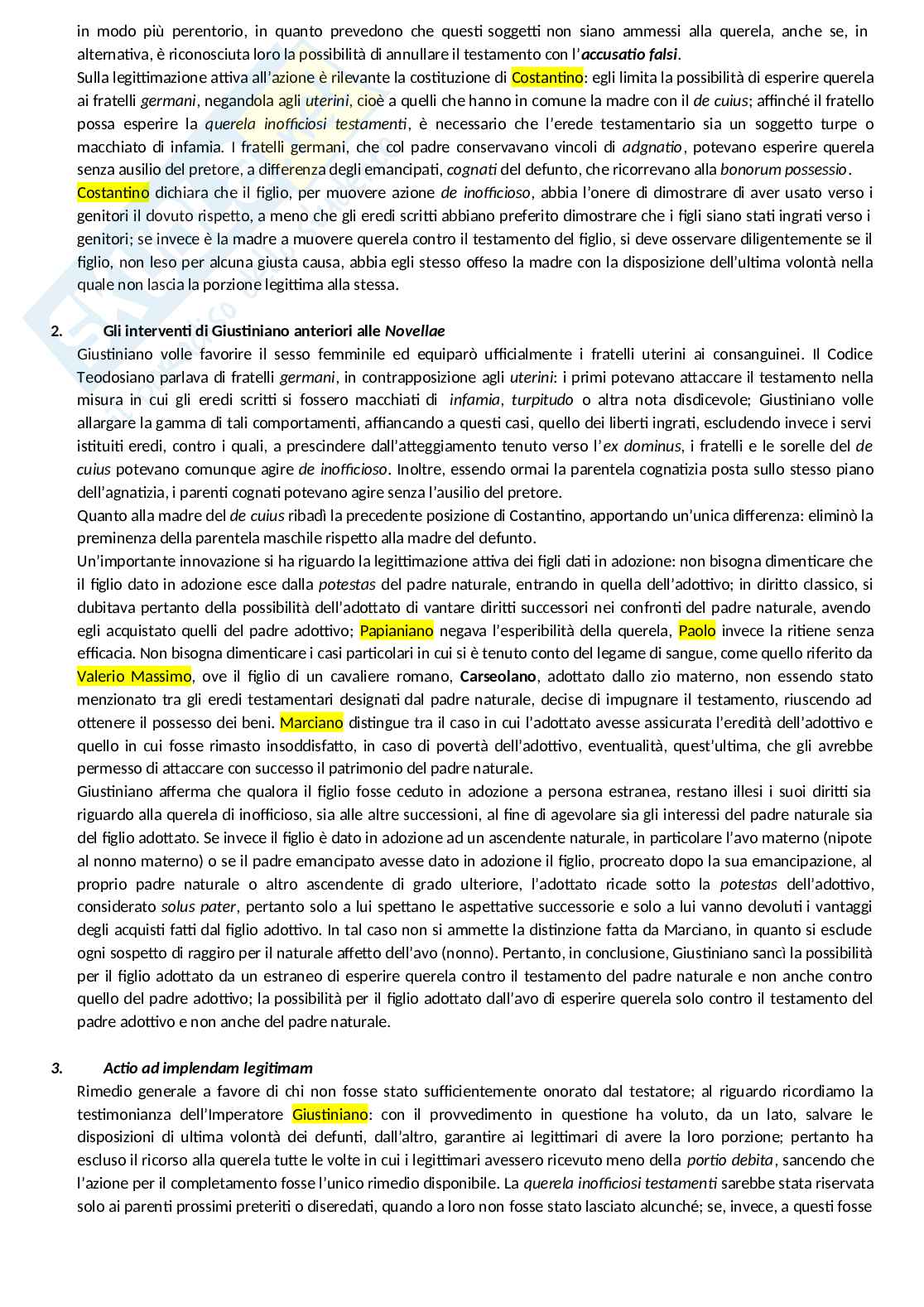 in modo più perentorio, in quanto prevedono che questi soggetti non siano ammessi alla querela, anche se, in alternativa, è riconosciuta loro la possibilità di annullare il testamento con l'accusatio falsi.
Sulla legittimazione attiva all'azione è rilevante la costituzione di Costantino: egli limita la possibilità di esperire querela ai fratelli germani, negandola agli uterini, cioè a quelli che hanno in comune la madre con il de cuius; affinché il fratello possa esperire la querela inofficiosi testamenti, è necessario che l'erede testamentario sia un soggetto turpe o macchiato di infamia. I fratelli germani, che col padre conservavano vincoli di adgnatio, potevano esperire querela senza ausilio del pretore, a differenza degli emancipati, cognati del defunto, che ricorrevano alla bonorum possessio.
Costantino dichiara che il figlio, per muovere azione de inofficioso, abbia l'onere di dimostrare di aver usato verso i genitori il dovuto rispetto, a meno che gli eredi scritti abbiano preferito dimostrare che i figli siano stati ingrati verso i genitori; se invece è la madre a muovere querela contro il testamento del figlio, si deve osservare diligentemente se il figlio, non leso per alcuna giusta causa, abbia egli stesso offeso la madre con la disposizione dell'ultima volontà nella quale non lascia la porzione legittima alla stessa.

2. Gli interventi di Giustiniano anteriori alle Novellae
Giustiniano volle favorire il sesso femminile ed equiparò ufficialmente i fratelli uterini ai consanguinei. Il Codice Teodosiano parlava di fratelli germani, in contrapposizione agli uterini: i primi potevano attaccare il testamento nella misura in cui gli eredi scritti si fossero macchiati di infamia, turpitudo o altra nota disdicevole; Giustiniano volle allargare la gamma di tali comportamenti, affiancando a questi casi, quello dei liberti ingrati, escludendo invece i servi istituiti eredi, contro i quali, a prescindere dall'atteggiamento tenuto verso l'ex dominus, i fratelli e le sorelle del de cuius potevano comunque agire de inofficioso. Inoltre, essendo ormai la parentela cognatizia posta sullo stesso piano dell'agnatizia, i parenti cognati potevano agire senza l'ausilio del pretore.
Quanto alla madre del de cuius ribadì la precedente posizione di Costantino, apportando un'unica differenza: eliminò la preminenza della parentela maschile rispetto alla madre del defunto.
Un'importante innovazione si ha riguardo la legittimazione attiva dei figli dati in adozione: non bisogna dimenticare che il figlio dato in adozione esce dalla potestas del padre naturale, entrando in quella dell'adottivo; in diritto classico, si dubitava pertanto della possibilità dell'adottato di vantare diritti successori nei confronti del padre naturale, avendo egli acquistato quelli del padre adottivo; Papianiano negava l'esperibilità della querela, Paolo invece la ritiene senza efficacia. Non bisogna dimenticare i casi particolari in cui si è tenuto conto del legame di sangue, come quello riferito da Valerio Massimo, ove il figlio di un cavaliere romano, Carseolano, adottato dallo zio materno, non essendo stato menzionato tra gli eredi testamentari designati dal padre naturale, decise di impugnare il testamento, riuscendo ad ottenere il possesso dei beni. Marciano distingue tra il caso in cui l'adottato avesse assicurata l'eredità dell'adottivo e quello in cui fosse rimasto insoddisfatto, in caso di povertà dell'adottivo, eventualità, quest'ultima, che gli avrebbe permesso di attaccare con successo il patrimonio del padre naturale.
Giustiniano afferma che qualora il figlio fosse ceduto in adozione a persona estranea, restano illesi i suoi diritti sia riguardo alla querela di inofficioso, sia alle altre successioni, al fine di agevolare sia gli interessi del padre naturale sia del figlio adottato. Se invece il figlio è dato in adozione ad un ascendente naturale, in particolare l'avo materno (nipote al nonno materno) o se il padre emancipato avesse dato in adozione il figlio, procreato dopo la sua emancipazione, al proprio padre naturale o altro ascendente di grado ulteriore, l'adottato ricade sotto la potestas dell'adottivo, considerato solus pater, pertanto solo a lui spettano le aspettative successorie e solo a lui vanno devoluti i vantaggi degli acquisti fatti dal figlio adottivo. In tal caso non si ammette la distinzione fatta da Marciano, in quanto si esclude ogni sospetto di raggiro per il naturale affetto dell'avo (nonno). Pertanto, in conclusione, Giustiniano sancì la possibilità per il figlio adottato da un estraneo di esperire querela contro il testamento del padre naturale e non anche contro quello del padre adottivo; la possibilità per il figlio adottato dall'avo di esperire querela solo contro il testamento del padre adottivo e non anche del padre naturale.

3. Actio ad implendam legitimam
Rimedio generale a favore di chi non fosse stato sufficientemente onorato dal testatore; al riguardo ricordiamo la testimonianza dell'Imperatore Giustiniano: con il provvedimento in questione ha voluto, da un lato, salvare le disposizioni di ultima volontà dei defunti, dall'altro, garantire ai legittimari di avere la loro porzione; pertanto ha escluso il ricorso alla querela tutte le volte in cui i legittimari avessero ricevuto meno della portio debita, sancendo che l'azione per il completamento fosse l'unico rimedio disponibile. La querela inofficiosi testamenti sarebbe stata riservata solo ai parenti prossimi preteriti o diseredati, quando a loro non fosse stato lasciato alcunché; se, invece, a questi fosse